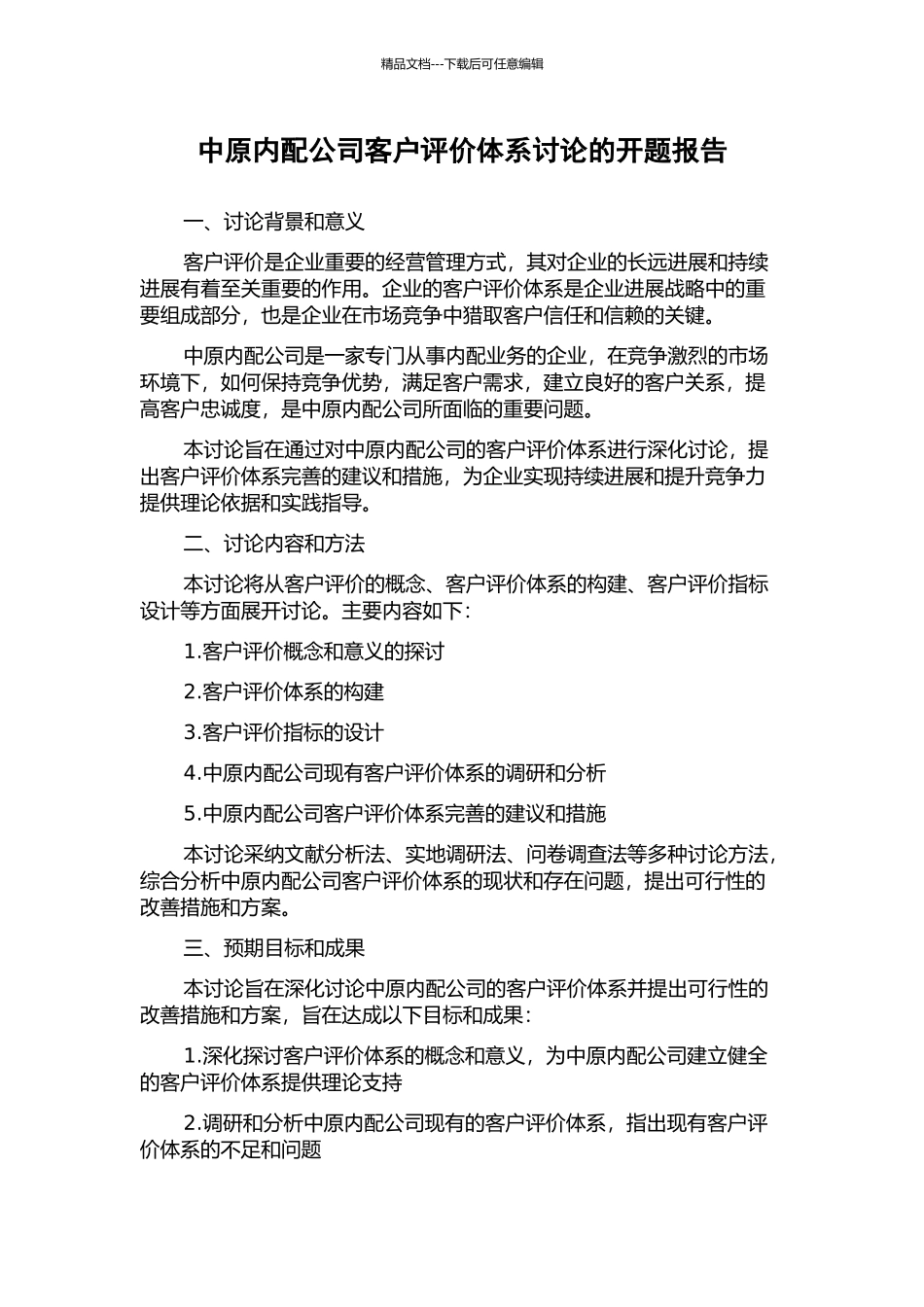 精品文档---下载后可任意编辑

中原内配公司客户评价体系讨论的开题报告

一、讨论背景和意义

客户评价是企业重要的经营管理方式，其对企业的长远进展和持续进展有着至关重要的作用。企业的客户评价体系是企业进展战略中的重要组成部分，也是企业在市场竞争中猎取客户信任和信赖的关键。

中原内配公司是一家专门从事内配业务的企业，在竞争激烈的市场环境下，如何保持竞争优势，满足客户需求，建立良好的客户关系，提高客户忠诚度，是中原内配公司所面临的重要问题。

本讨论旨在通过对中原内配公司的客户评价体系进行深化讨论，提出客户评价体系完善的建议和措施，为企业实现持续进展和提升竞争力提供理论依据和实践指导。

二、讨论内容和方法

本讨论将从客户评价的概念、客户评价体系的构建、客户评价指标设计等方面展开讨论。主要内容如下：

1.客户评价概念和意义的探讨

2.客户评价体系的构建

3.客户评价指标的设计

4.中原内配公司现有客户评价体系的调研和分析

5.中原内配公司客户评价体系完善的建议和措施

本讨论采纳文献分析法、实地调研法、问卷调查法等多种讨论方法，综合分析中原内配公司客户评价体系的现状和存在问题，提出可行性的改善措施和方案。

三、预期目标和成果

本讨论旨在深化讨论中原内配公司的客户评价体系并提出可行性的改善措施和方案，旨在达成以下目标和成果：

1.深化探讨客户评价体系的概念和意义，为中原内配公司建立健全的客户评价体系提供理论支持

2.调研和分析中原内配公司现有的客户评价体系，指出现有客户评价体系的不足和问题